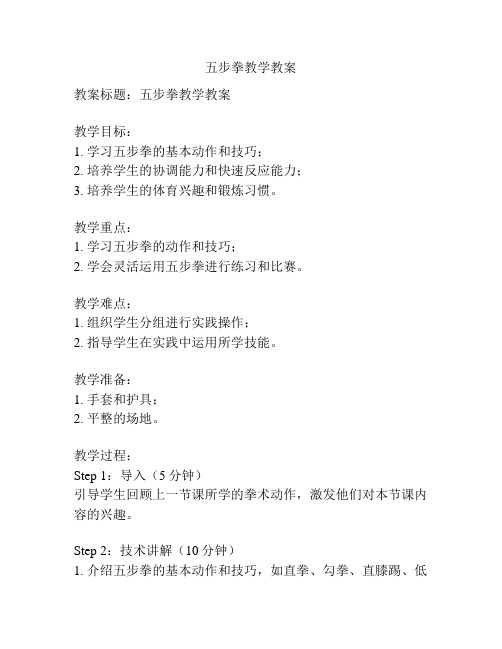 五步拳教学教案

教案标题：五步拳教学教案

教学目标：
1. 学习五步拳的基本动作和技巧；
2. 培养学生的协调能力和快速反应能力；
3. 培养学生的体育兴趣和锻炼习惯。

教学重点：
1. 学习五步拳的动作和技巧；
2. 学会灵活运用五步拳进行练习和比赛。

教学难点：
1. 组织学生分组进行实践操作；
2. 指导学生在实践中运用所学技能。

教学准备：
1. 手套和护具；
2. 平整的场地。

教学过程：
Step 1：导入（5 分钟）
引导学生回顾上一节课所学的拳术动作，激发他们对本节课内容的兴趣。

Step 2：技术讲解（10 分钟）
1. 介绍五步拳的基本动作和技巧，如直拳、勾拳、直膝踢、低